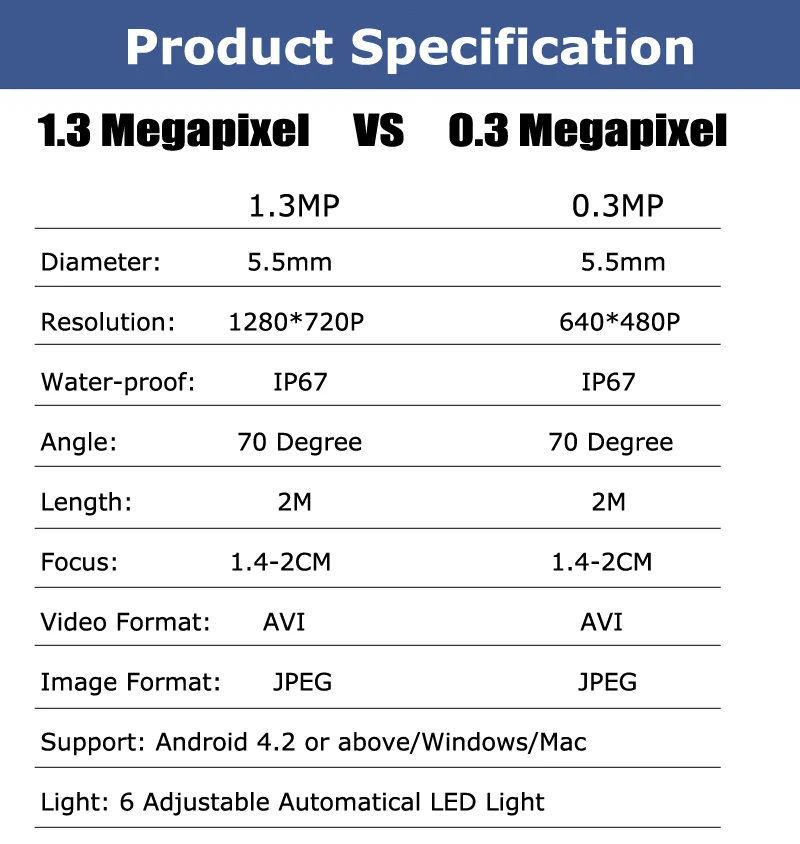 Product Specification

1.3 Megapixel VS 0.3 Megapixel

|  | 1.3MP | 0.3MP |
|---|---|---|
| Diameter: | 5.5mm | 5.5mm |
| Resolution: | 1280*720P | 640*480P |
| Water-proof: | IP67 | IP67 |
| Angle: | 70 Degree | 70 Degree |
| Length: | 2M | 2M |
| Focus: | 1.4-2CM | 1.4-2CM |
| Video Format: | AVI | AVI |
| Image Format: | JPEG | JPEG |
| Support: Android 4.2 or above/Windows/Mac |  |  |
| Light: 6 Adjustable Automatical LED Light |  |  |